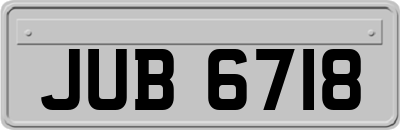 JUB 6718